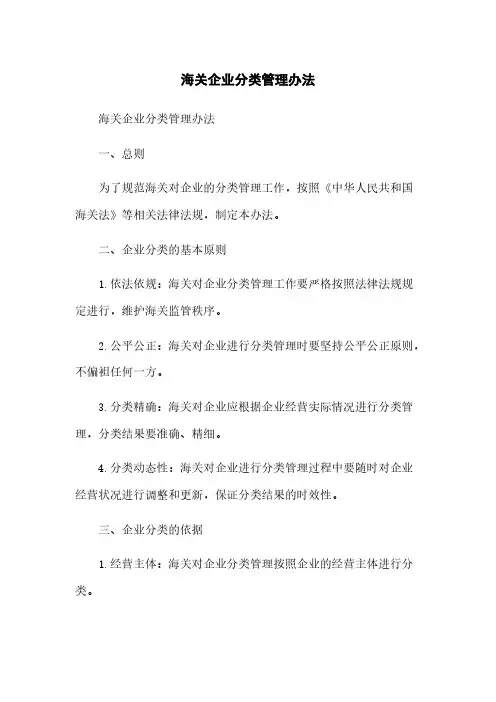 海关企业分类管理办法

海关企业分类管理办法

一、总则

为了规范海关对企业的分类管理工作，按照《中华人民共和国海关法》等相关法律法规，制定本办法。

二、企业分类的基本原则

1. 依法依规：海关对企业分类管理工作要严格按照法律法规规定进行，维护海关监管秩序。

2. 公平公正：海关对企业进行分类管理时要坚持公平公正原则，不偏袒任何一方。

3. 分类精确：海关对企业应根据企业经营实际情况进行分类管理，分类结果要准确、精细。

4. 分类动态性：海关对企业进行分类管理过程中要随时对企业经营状况进行调整和更新，保证分类结果的时效性。

三、企业分类的依据

1. 经营主体：海关对企业分类管理按照企业的经营主体进行分类。